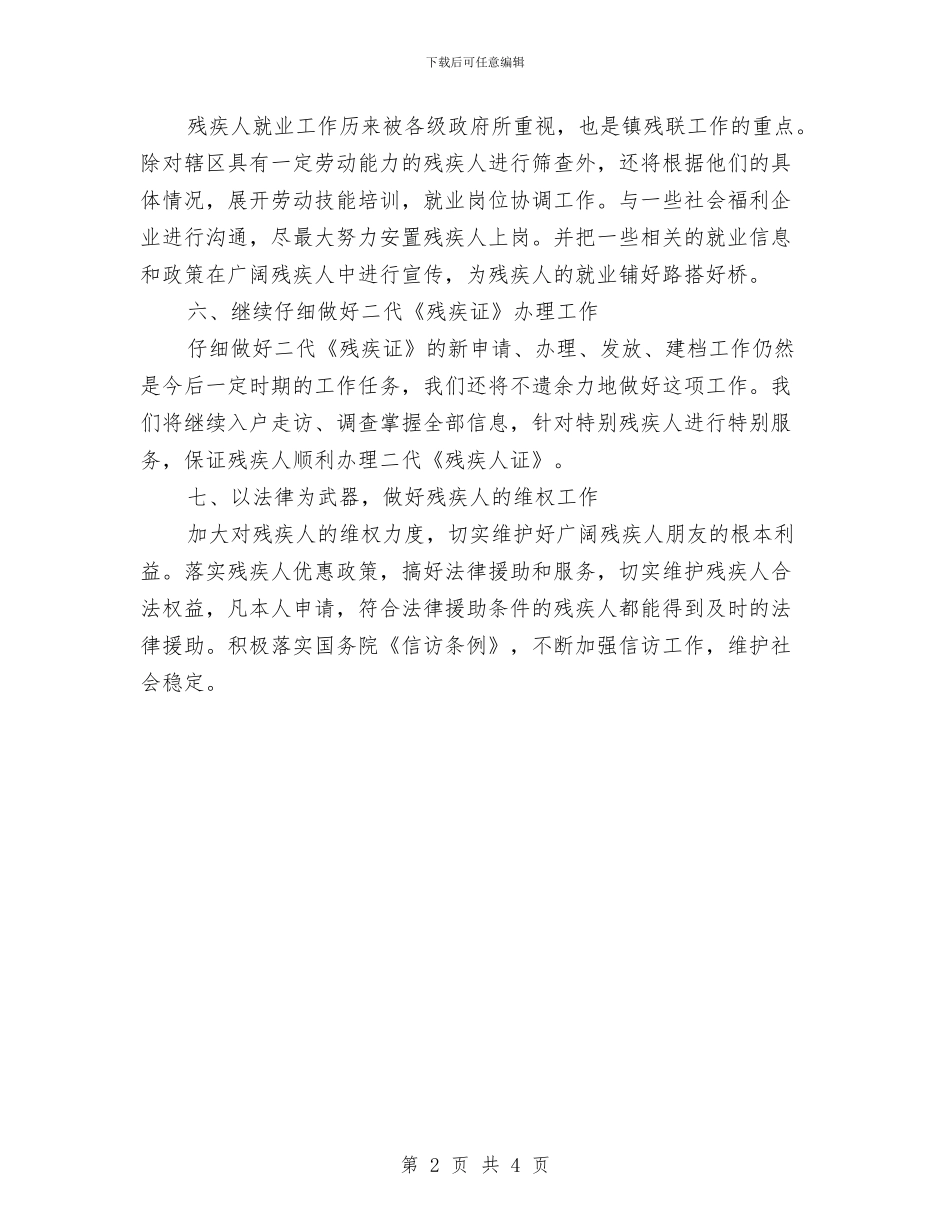 下载后可任意编辑

残疾人就业工作历来被各级政府所重视，也是镇残联工作的重点。除对辖区具有一定劳动能力的残疾人进行筛查外，还将根据他们的具体情况，展开劳动技能培训，就业岗位协调工作。与一些社会福利企业进行沟通，尽最大努力安置残疾人上岗。并把一些相关的就业信息和政策在广阔残疾人中进行宣传，为残疾人的就业铺好路搭好桥。

六、继续仔细做好二代《残疾证》办理工作

仔细做好二代《残疾证》的新申请、办理、发放、建档工作仍然是今后一定时期的工作任务，我们还将不遗余力地做好这项工作。我们将继续入户走访、调查掌握全部信息，针对特别残疾人进行特别服务，保证残疾人顺利办理二代《残疾人证》。

七、以法律为武器，做好残疾人的维权工作

加大对残疾人的维权力度，切实维护好广阔残疾人朋友的根本利益。落实残疾人优惠政策，搞好法律援助和服务，切实维护残疾人合法权益，凡本人申请，符合法律援助条件的残疾人都能得到及时的法律援助。积极落实国务院《信访条例》，不断加强信访工作，维护社会稳定。

第 2 页 共 4 页